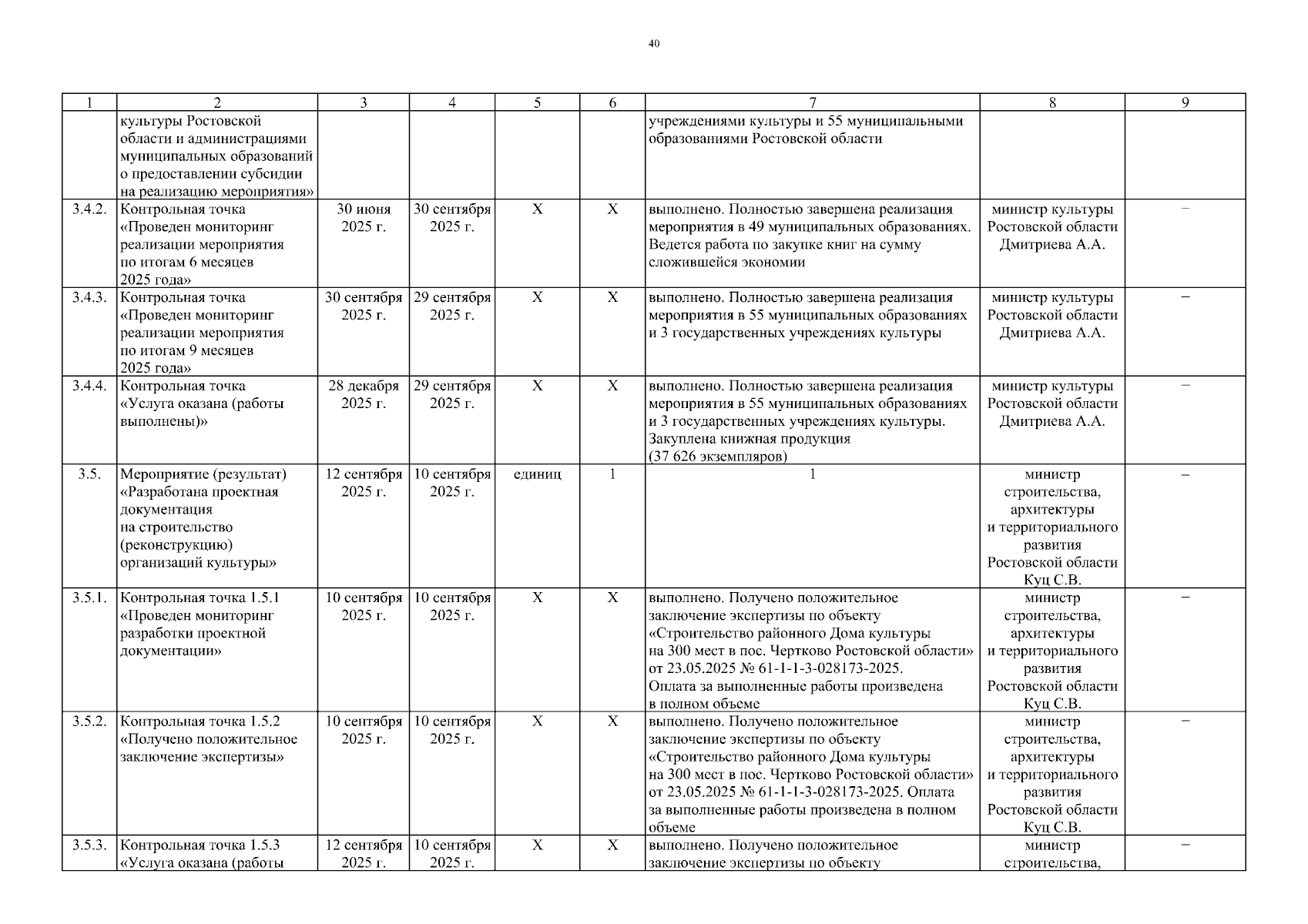 40

| 1 | 2 | 3 | 4 | 5 | 6 | 7 | 8 | 9 |
|---|---|---|---|---|---|---|---|---|
|  | культуры Ростовской области и администрациями муниципальных образований о предоставлении субсидии на реализацию мероприятия» |  |  |  |  | учреждениями культуры и 55 муниципальными образованиями Ростовской области |  |  |
| 3.4.2. | Контрольная точка «Проведен мониторинг реализации мероприятия по итогам 6 месяцев 2025 года» | 30 июня 2025 г. | 30 сентября 2025 г. | X | X | выполнено. Полностью завершена реализация мероприятия в 49 муниципальных образованиях. Ведется работа по закупке книг на сумму сложившейся экономии | министр культуры Ростовской области Дмитриева А.А. | – |
| 3.4.3. | Контрольная точка «Проведен мониторинг реализации мероприятия по итогам 9 месяцев 2025 года» | 30 сентября 2025 г. | 29 сентября 2025 г. | X | X | выполнено. Полностью завершена реализация мероприятия в 55 муниципальных образованиях и 3 государственных учреждениях культуры | министр культуры Ростовской области Дмитриева А.А. | – |
| 3.4.4. | Контрольная точка «Услуга оказана (работы выполнены)» | 28 декабря 2025 г. | 29 сентября 2025 г. | X | X | выполнено. Полностью завершена реализация мероприятия в 55 муниципальных образованиях и 3 государственных учреждениях культуры. Закуплена книжная продукция (37 626 экземпляров) | министр культуры Ростовской области Дмитриева А.А. | – |
| 3.5. | Мероприятие (результат) «Разработана проектная документация на строительство (реконструкцию) организаций культуры» | 12 сентября 2025 г. | 10 сентября 2025 г. | единиц | 1 | 1 | министр строительства, архитектуры и территориального развития Ростовской области Куц С.В. | – |
| 3.5.1. | Контрольная точка 1.5.1 «Проведен мониторинг разработки проектной документации» | 10 сентября 2025 г. | 10 сентября 2025 г. | X | X | выполнено. Получено положительное заключение экспертизы по объекту «Строительство районного Дома культуры на 300 мест в пос. Чертково Ростовской области» от 23.05.2025 № 61-1-1-3-028173-2025. Оплата за выполненные работы произведена в полном объеме | министр строительства, архитектуры и территориального развития Ростовской области Куц С.В. | – |
| 3.5.2. | Контрольная точка 1.5.2 «Получено положительное заключение экспертизы» | 10 сентября 2025 г. | 10 сентября 2025 г. | X | X | выполнено. Получено положительное заключение экспертизы по объекту «Строительство районного Дома культуры на 300 мест в пос. Чертково Ростовской области» от 23.05.2025 № 61-1-1-3-028173-2025. Оплата за выполненные работы произведена в полном объеме | министр строительства, архитектуры и территориального развития Ростовской области Куц С.В. | – |
| 3.5.3. | Контрольная точка 1.5.3 «Услуга оказана (работы | 12 сентября 2025 г. | 10 сентября 2025 г. | X | X | выполнено. Получено положительное заключение экспертизы по объекту | министр строительства, | – |